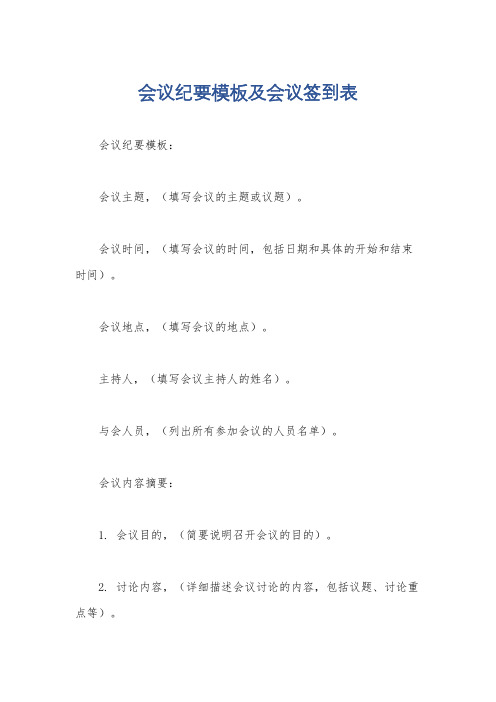 会议纪要模板及会议签到表

会议纪要模板：

会议主题，（填写会议的主题或议题）。

会议时间，（填写会议的时间，包括日期和具体的开始和结束时间）。

会议地点，（填写会议的地点）。

主持人，（填写会议主持人的姓名）。

与会人员，（列出所有参加会议的人员名单）。

会议内容摘要：

1. 会议目的，（简要说明召开会议的目的）。

2. 讨论内容，（详细描述会议讨论的内容，包括议题、讨论重点等）。